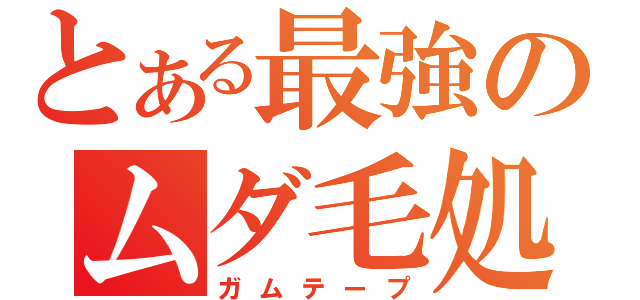 とある最強の
ムダ毛処
ガムテープ